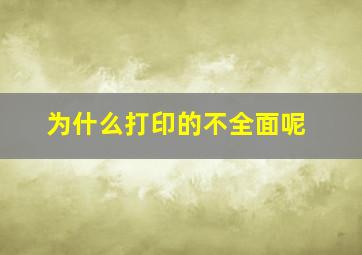 为什么打印的不全面呢